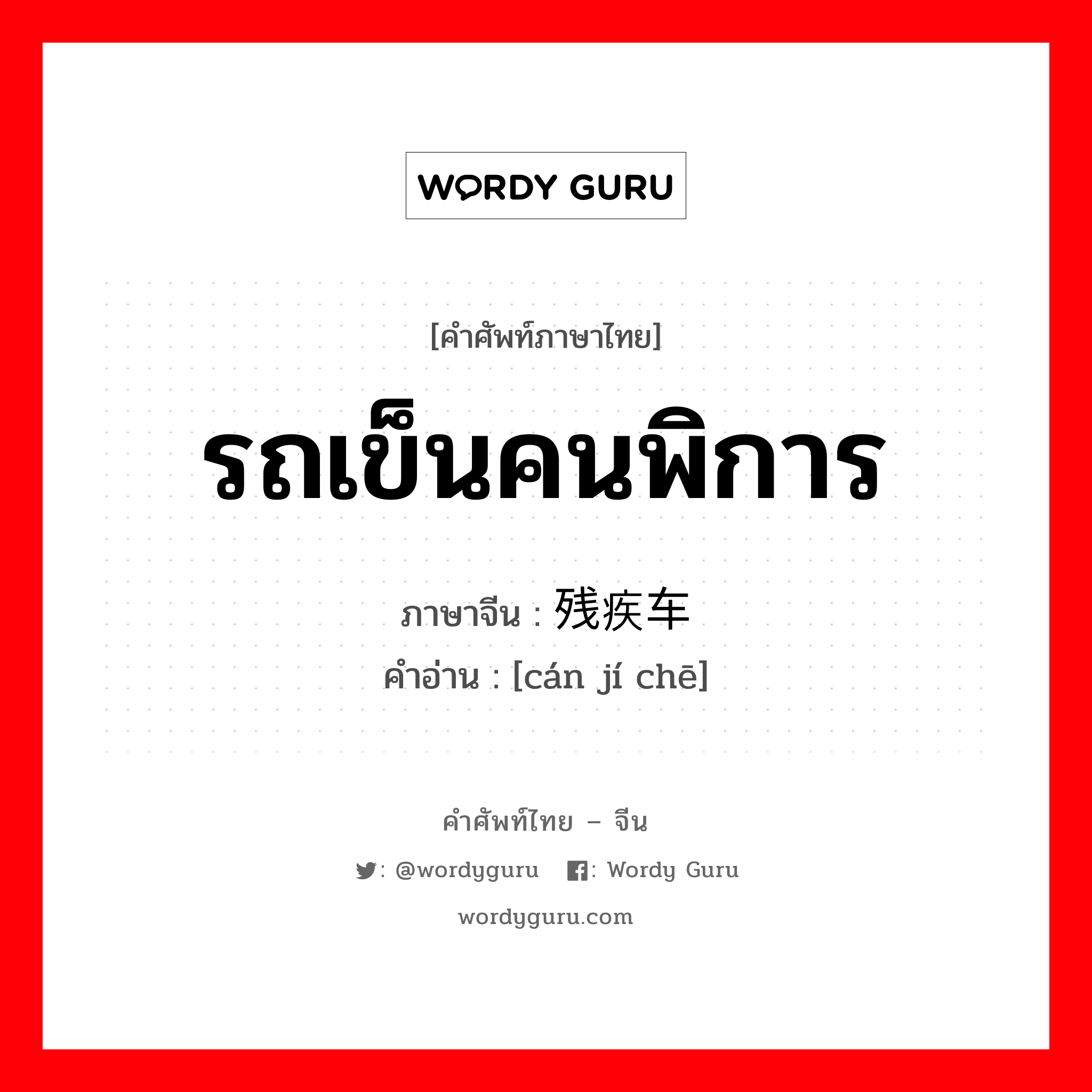 WORDY GURU

[คำศัพท์ภาษาไทย]

รถเข็นคนพิการ

ภาษาจีน : 残疾车

คำอ่าน : [cán jí chē]

คำศัพท์ไทย – จีน

: @wordyguru : Wordy Guru

wordyguru.com